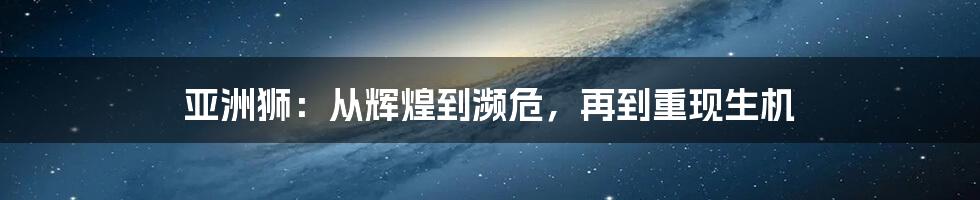 亚洲狮：从辉煌到濒危，再到重现生机